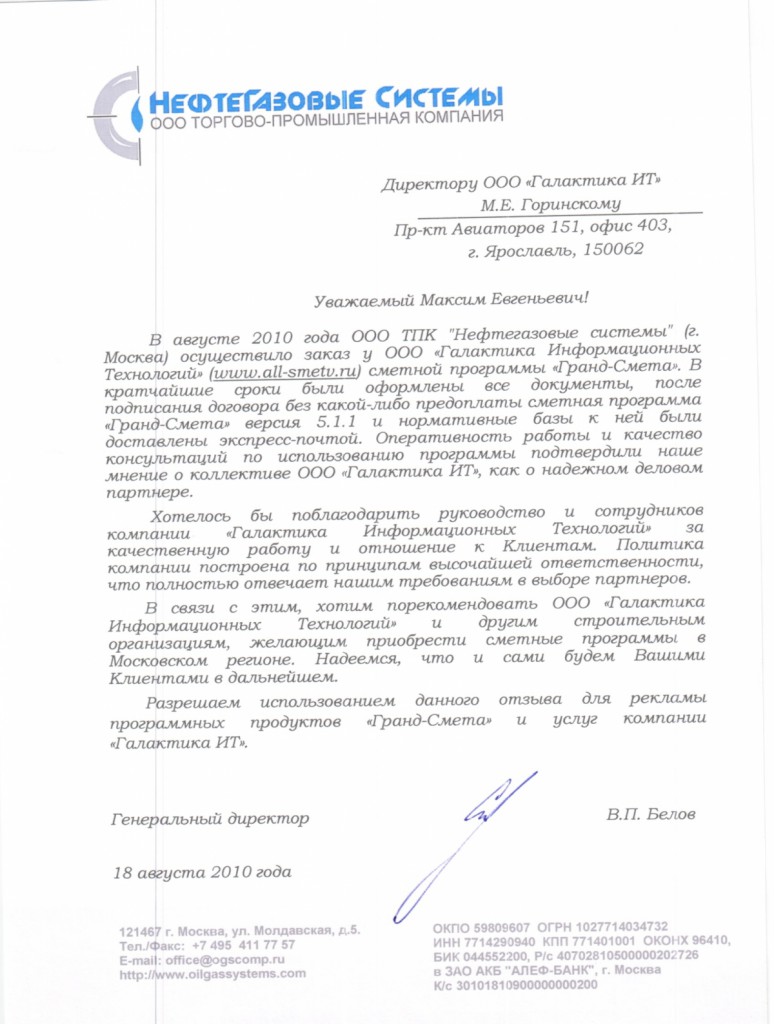 НЕФТЕГАЗОВЫЕ СИСТЕМЫ
ООО ТОРГОВО-ПРОМЫШЛЕННАЯ КОМПАНИЯ

Директору ООО «Галактика ИТ»
М.Е. Горинскому
Пр-кт Авиаторов 151, офис 403,
г. Ярославль, 150062

Уважаемый Максим Евгеньевич!

В августе 2010 года ООО ТПК "Нефтегазовые системы" (г. Москва) осуществило заказ у ООО «Галактика Информационных Технологий» (www.all-smetv.ru) сметной программы «Гранд-Смета». В кратчайшие сроки были оформлены все документы, после подписания договора без какой-либо предоплаты сметная программа «Гранд-Смета» версия 5.1.1 и нормативные базы к ней были доставлены экспресс-почтой. Оперативность работы и качество консультаций по использованию программы подтвердили наше мнение о коллективе ООО «Галактика ИТ», как о надежном деловом партнере.

Хотелось бы поблагодарить руководство и сотрудников компании «Галактика Информационных Технологий» за качественную работу и отношение к Клиентам. Политика компании построена по принципам высочайшей ответственности, что полностью отвечает нашим требованиям в выборе партнеров.

В связи с этим, хотим порекомендовать ООО «Галактика Информационных Технологий» и другим строительным организациям, желающим приобрести сметные программы в Московском регионе. Надеемся, что и сами будем Вашими Клиентами в дальнейшем.

Разрешаем использованием данного отзыва для рекламы программных продуктов «Гранд-Смета» и услуг компании «Галактика ИТ».

Генеральный директор
В.П. Белов

18 августа 2010 года

121467 г. Москва, ул. Молдавская, д.5.
Тел./Факс: +7 495 411 77 57
E-mail: office@ogscomp.ru
http://www.oilgassystems.com

ОКПО 59809607 ОГРН 1027714034732
ИНН 7714290940 КПП 771401001 ОКОНХ 96410,
БИК 044552200, Р/с 40702810500000202726
в ЗАО АКБ "АЛЕФ-БАНК", г. Москва
К/с 30101810900000000200